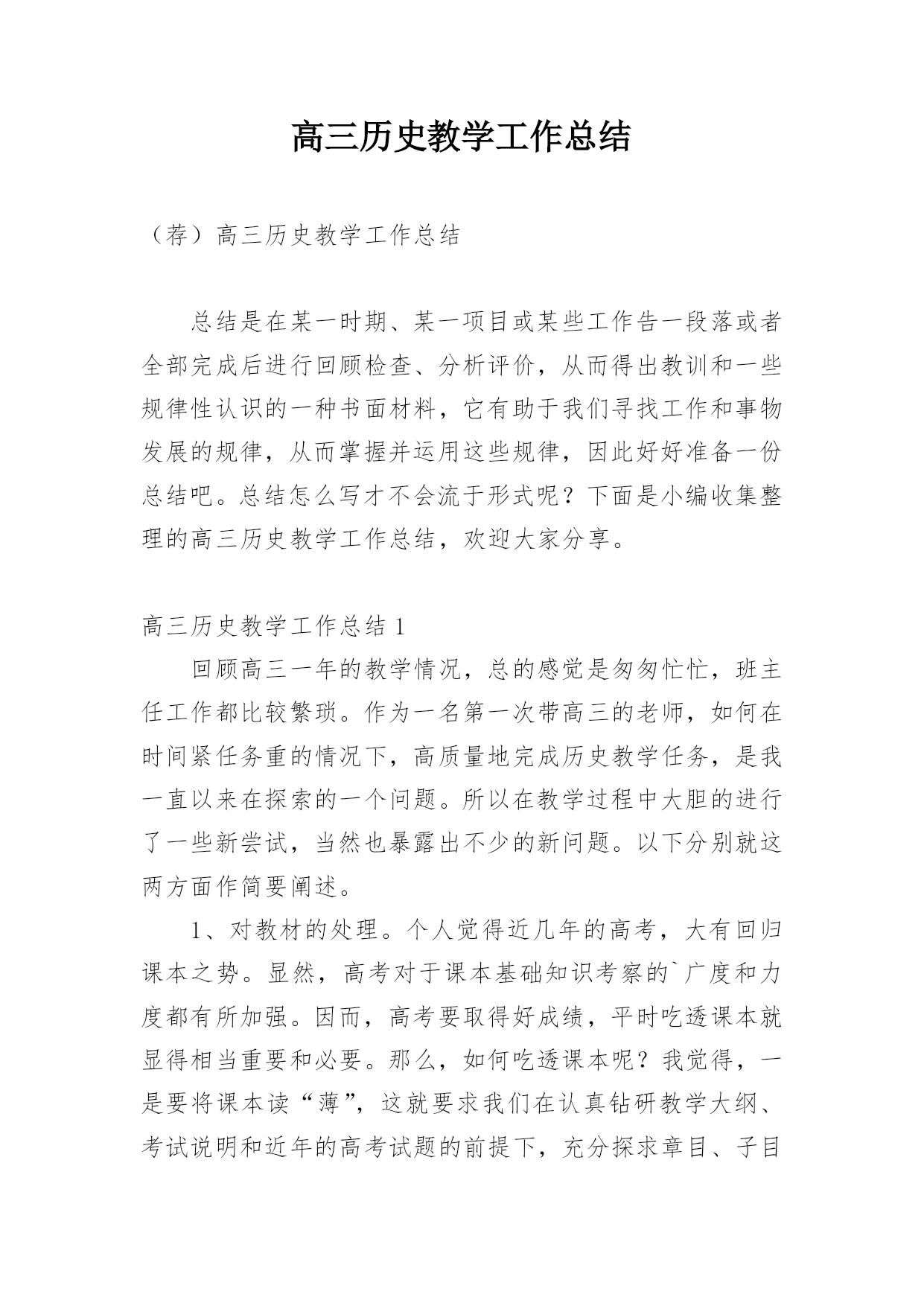 高三历史教学工作总结

（荐）高三历史教学工作总结

总结是在某一时期、某一项目或某些工作告一段落或者全部完成后进行回顾检查、分析评价，从而得出教训和一些规律性认识的一种书面材料，它有助于我们寻找工作和事物发展的规律，从而掌握并运用这些规律，因此好好准备一份总结吧。总结怎么写才不会流于形式呢？下面是小编收集整理的高三历史教学工作总结，欢迎大家分享。

高三历史教学工作总结 1

回顾高三一年的教学情况，总的感觉是匆匆忙忙，班主任工作都比较繁琐。作为一名第一次带高三的老师，如何在时间紧任务重的情况下，高质量地完成历史教学任务，是我一直以来在探索的一个问题。所以在教学过程中大胆的进行了一些新尝试，当然也暴露出不少的新问题。以下分别就这两方面作简要阐述。

1、对教材的处理。个人觉得近几年的高考，大有回归课本之势。显然，高考对于课本基础知识考察的`广度和力度都有所加强。因而，高考要取得好成绩，平时吃透课本就显得相当重要和必要。那么，如何吃透课本呢？我觉得，一是要将课本读“薄”，这就要求我们在认真钻研教学大纲、考试说明和近年的高考试题的前提下，充分探求章目、子目